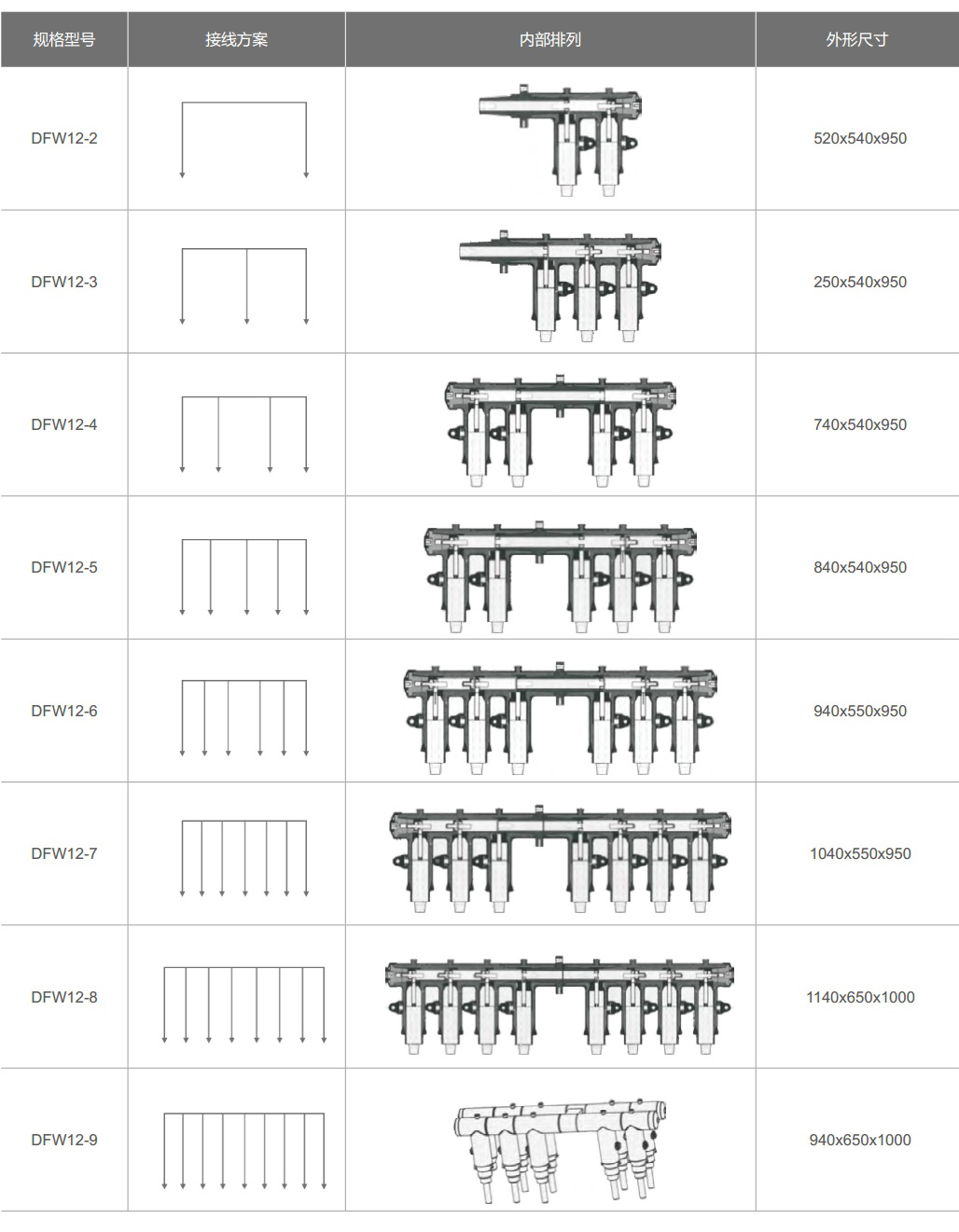 | 规格型号 | 接线方案 | 内部排列 | 外形尺寸 |
|---|---|---|---|
| DFW12-2 | | | 520x540x950 |
| DFW12-3 | | | 250x540x950 |
| DFW12-4 | | | 740x540x950 |
| DFW12-5 | | | 840x540x950 |
| DFW12-6 | | | 940x550x950 |
| DFW12-7 | | | 1040x550x950 |
| DFW12-8 | | | 1140x650x1000 |
| DFW12-9 | | | 940x650x1000 |